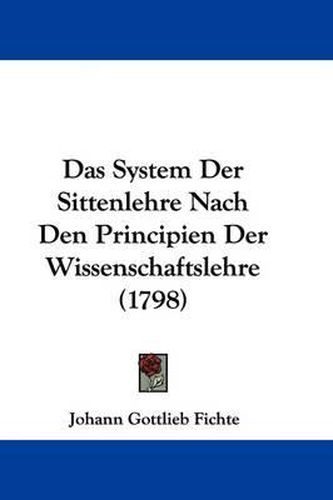 Das System Der Sittenlehre Nach Den Principien Der Wissenschaftslehre (1798)

Johann Gottlieb Fichte